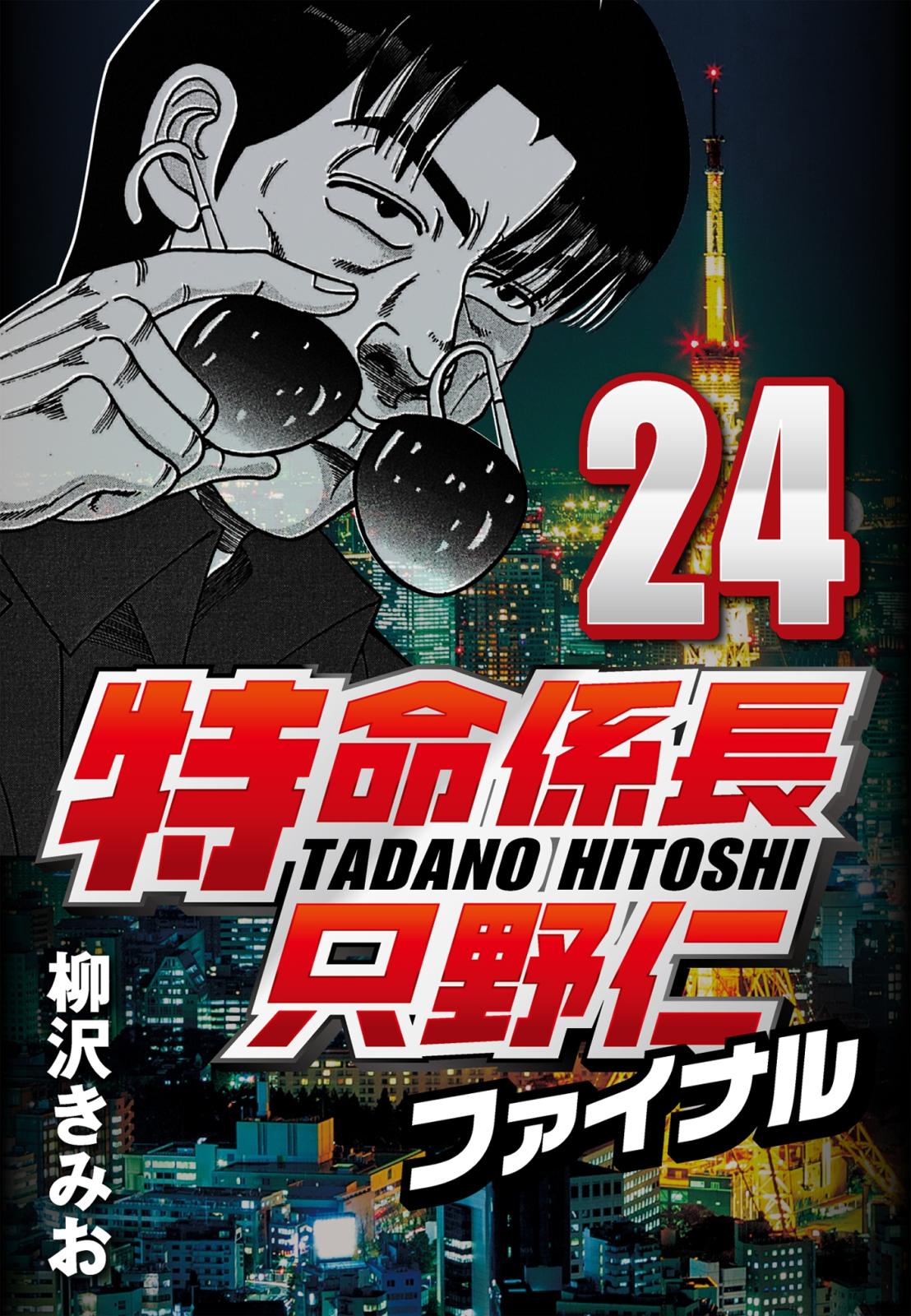 24

特命係長
TADANO HITOSHI
只野仁
ファイナル

柳沢きみお